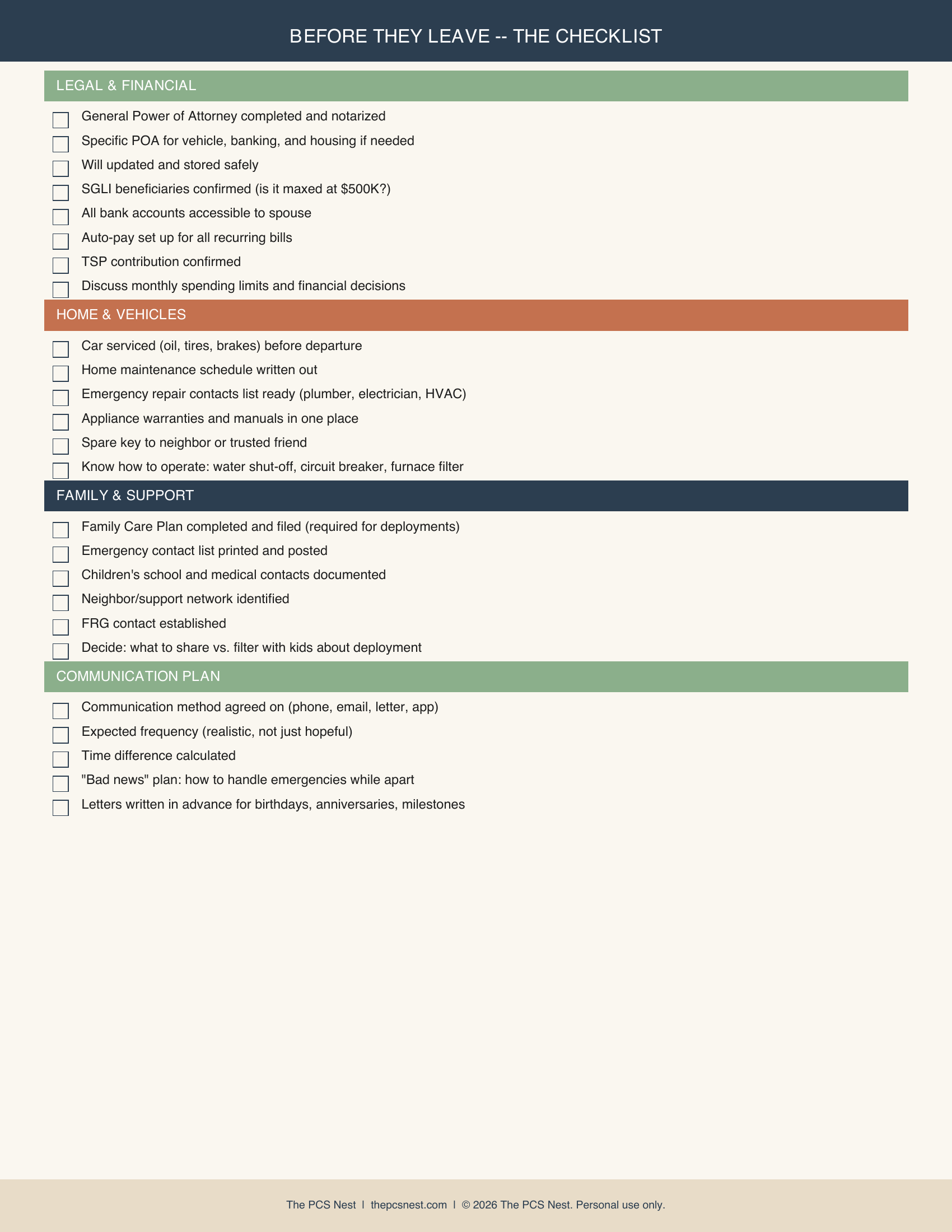 BEFORE THEY LEAVE -- THE CHECKLIST

LEGAL & FINANCIAL

General Power of Attorney completed and notarized
Specific POA for vehicle, banking, and housing if needed
Will updated and stored safely
SGLI beneficiaries confirmed (is it maxed at \$500K?)
All bank accounts accessible to spouse
Auto-pay set up for all recurring bills
TSP contribution confirmed
Discuss monthly spending limits and financial decisions

HOME & VEHICLES

Car serviced (oil, tires, brakes) before departure
Home maintenance schedule written out
Emergency repair contacts list ready (plumber, electrician, HVAC)
Appliance warranties and manuals in one place
Spare key to neighbor or trusted friend
Know how to operate: water shut-off, circuit breaker, furnace filter

FAMILY & SUPPORT

Family Care Plan completed and filed (required for deployments)
Emergency contact list printed and posted
Children's school and medical contacts documented
Neighbor/support network identified
FRG contact established
Decide: what to share vs. filter with kids about deployment

COMMUNICATION PLAN

Communication method agreed on (phone, email, letter, app)
Expected frequency (realistic, not just hopeful)
Time difference calculated
"Bad news" plan: how to handle emergencies while apart
Letters written in advance for birthdays, anniversaries, milestones

The PCS Nest | thepcsnest.com | © 2026 The PCS Nest. Personal use only.